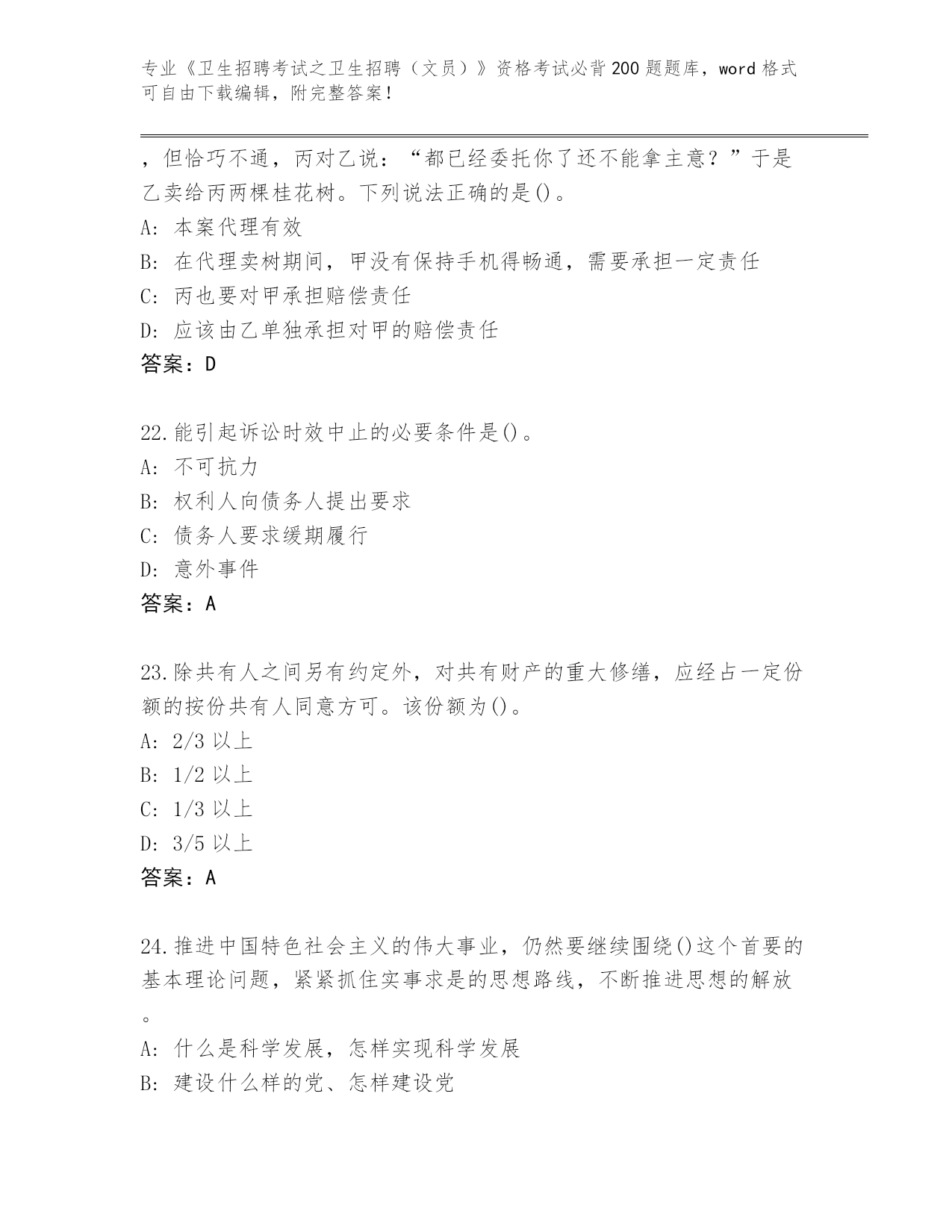 专业《卫生招聘考试之卫生招聘（文员）》资格考试必背200题题库，word格式可自由下载编辑，附完整答案！

，但恰巧不通，丙对乙说：“都已经委托你了还不能拿主意？”于是乙卖给丙两棵桂花树。下列说法正确的是()。
A: 本案代理有效
B: 在代理卖树期间，甲没有保持手机得畅通，需要承担一定责任
C: 丙也要对甲承担赔偿责任
D: 应该由乙单独承担对甲的赔偿责任
答案：D

22.能引起诉讼时效中止的必要条件是()。
A: 不可抗力
B: 权利人向债务人提出要求
C: 债务人要求缓期履行
D: 意外事件
答案：A

23.除共有人之间另有约定外，对共有财产的重大修缮，应经占一定份额的按份共有人同意方可。该份额为()。
A: 2/3 以上
B: 1/2 以上
C: 1/3 以上
D: 3/5 以上
答案：A

24.推进中国特色社会主义的伟大事业，仍然要继续围绕()这个首要的基本理论问题，紧紧抓住实事求是的思想路线，不断推进思想的解放。
A: 什么是科学发展，怎样实现科学发展
B: 建设什么样的党、怎样建设党